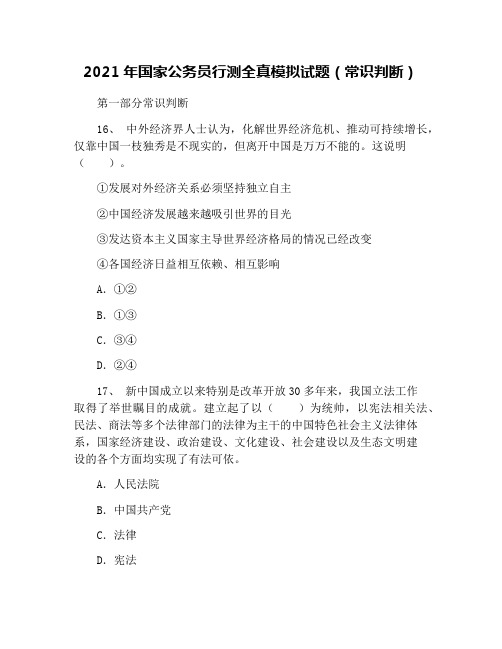 2021 年国家公务员行测全真模拟试题（常识判断）

第一部分常识判断

16、 中外经济界人士认为，化解世界经济危机、推动可持续增长，仅靠中国一枝独秀是不现实的，但离开中国是万万不能的。这说明（　　）。

①发展对外经济关系必须坚持独立自主

②中国经济发展越来越吸引世界的目光

③发达资本主义国家主导世界经济格局的情况已经改变

④各国经济日益相互依赖、相互影响

A. ①②

B. ①③

C. ③④

D. ②④

17、 新中国成立以来特别是改革开放 30 多年来，我国立法工作取得了举世瞩目的成就。建立起了以（　　）为统帅，以宪法相关法、民法、商法等多个法律部门的法律为主干的中国特色社会主义法律体系，国家经济建设、政治建设、文化建设、社会建设以及生态文明建设的各个方面均实现了有法可依。

A. 人民法院

B. 中国共产党

C. 法律

D. 宪法